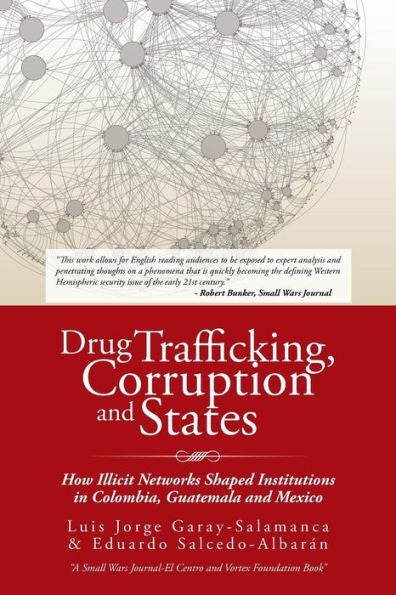 "This work allows for English reading audiences to be exposed to expert analysis and penetrating thoughts on a phenomena that is quickly becoming the defining Western Hemispheric security issue of the early 21st century."
- Robert Bunker, Small Wars Journal

Drug Trafficking, Corruption and States

How Illicit Networks Shaped Institutions in Colombia, Guatemala and Mexico

Luis Jorge Garay-Salamanca
& Eduardo Salcedo-Albarán

"A Small Wars Journal-El Centro and Vortex Foundation Book"